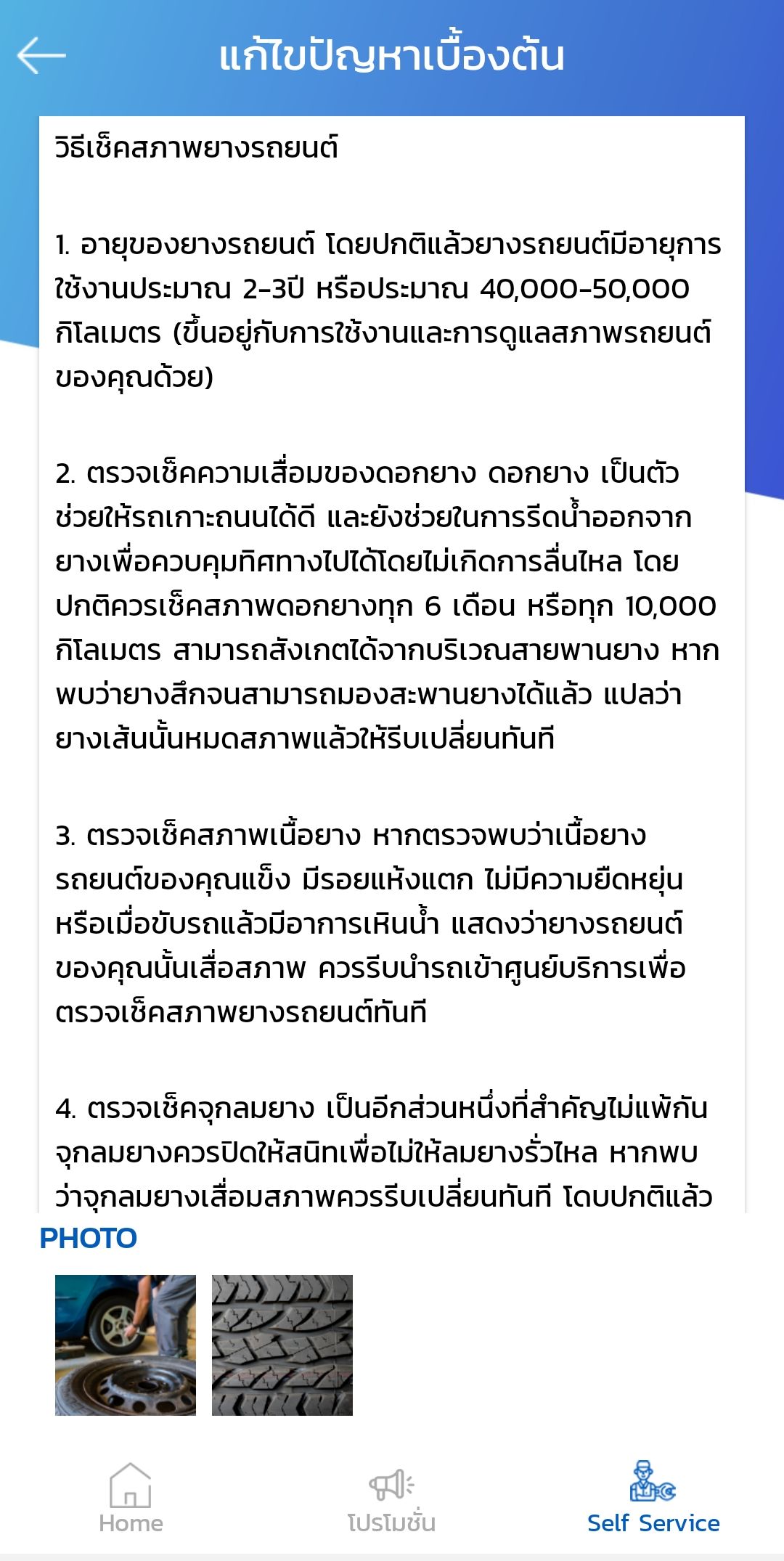 แก้ไขปัญหาเบื้องต้น

วิธีเช็คสภาพยางรถยนต์

1. อายุของยางรถยนต์ โดยปกติแล้วยางรถยนต์มีอายุการใช้งานประมาณ 2-3ปี หรือประมาณ 40,000-50,000 กิโลเมตร (ขึ้นอยู่กับการใช้งานและการดูแลสภาพรถยนต์ของคุณด้วย)

2. ตรวจเช็คความเสื่อมของดอกยาง ดอกยาง เป็นตัวช่วยให้รถเกาะถนนได้ดี และยังช่วยในการรีดน้ำออกจากยางเพื่อควบคุมทิศทางไปได้โดยไม่เกิดการลื่นไหล โดยปกติควรเช็คสภาพดอกยางทุก 6 เดือน หรือทุก 10,000 กิโลเมตร สามารถสังเกตได้จากบริเวณสายพานยาง หากพบว่ายางสึกจนสามารถมองสะพานยางได้แล้ว แปลว่ายางเส้นนั้นหมดสภาพแล้วให้รีบเปลี่ยนทันที

3. ตรวจเช็คสภาพเนื้อยาง หากตรวจพบว่าเนื้อยางรถยนต์ของคุณแข็ง มีรอยแห้งแตก ไม่มีความยืดหยุ่น หรือเมื่อขับรถแล้วมีอาการเหินน้ำ แสดงว่ายางรถยนต์ของคุณนั้นเสื่อสภาพ ควรรีบนำรถเข้าศูนย์บริการเพื่อตรวจเช็คสภาพยางรถยนต์ทันที

4. ตรวจเช็คจุกลมยาง เป็นอีกส่วนหนึ่งที่สำคัญไม่แพ้กัน จุกลมยางควรปิดให้สนิทเพื่อไม่ให้ลมยางรั่วไหล หากพบว่าจุกลมยางเสื่อมสภาพควรรีบเปลี่ยนทันที โดบปกติแล้ว

PHOTO

Home
โปรโมชั่น
Self Service